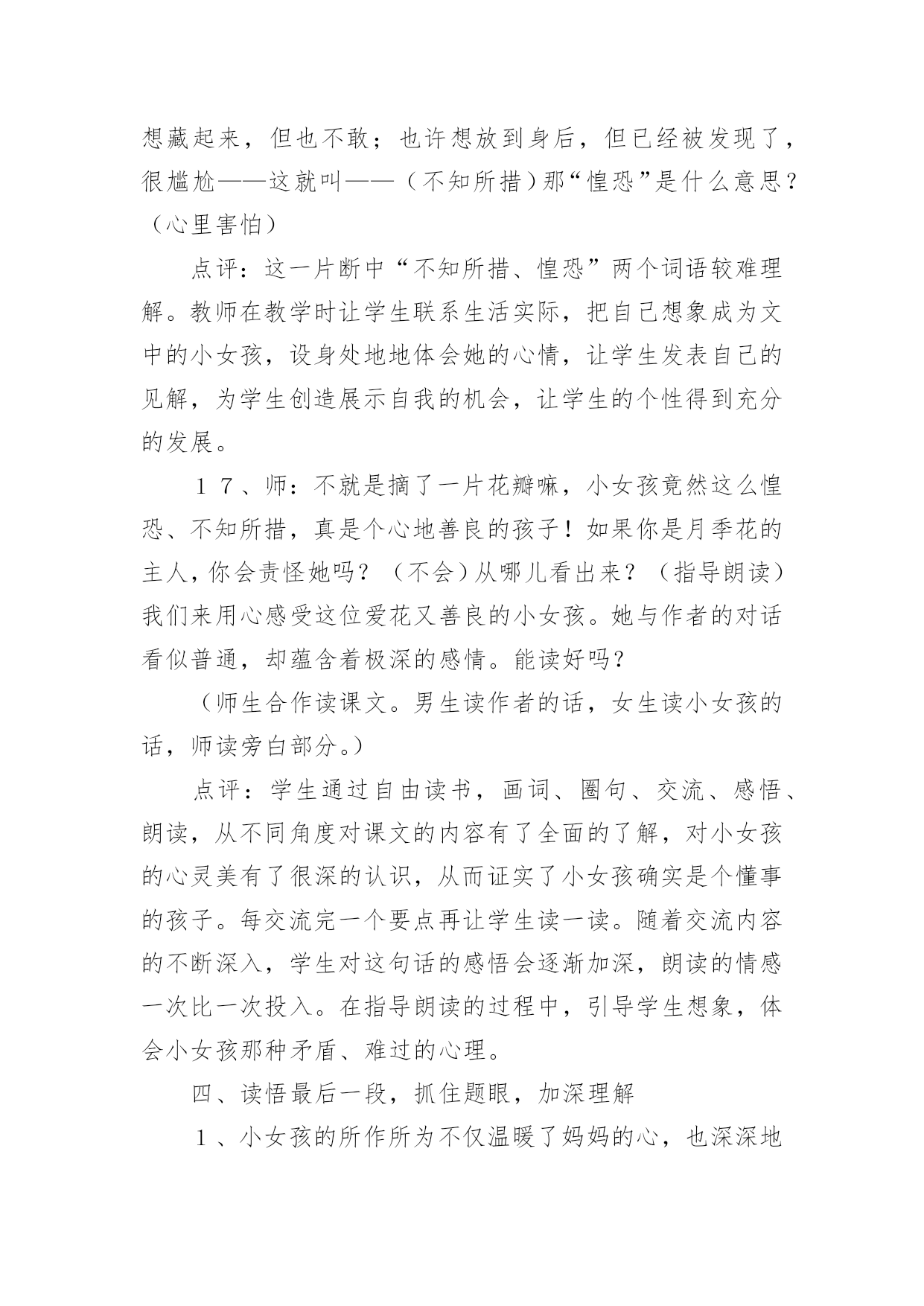 想藏起来，但也不敢；也许想放到身后，但已经被发现了，很尴尬——这就叫——（不知所措）那“惶恐”是什么意思？（心里害怕）

点评：这一片断中“不知所措、惶恐”两个词语较难理解。教师在教学时让学生联系生活实际，把自己想象成为文中的小女孩，设身处地地体会她的心情，让学生发表自己的见解，为学生创造展示自我的机会，让学生的个性得到充分的发展。

１７、师：不就是摘了一片花瓣嘛，小女孩竟然这么惶恐、不知所措，真是个心地善良的孩子！如果你是月季花的主人，你会责怪她吗？（不会）从哪儿看出来？（指导朗读）我们来用心感受这位爱花又善良的小女孩。她与作者的对话看似普通，却蕴含着极深的感情。能读好吗？

（师生合作读课文。男生读作者的话，女生读小女孩的话，师读旁白部分。）

点评：学生通过自由读书，画词、圈句、交流、感悟、朗读，从不同角度对课文的内容有了全面的了解，对小女孩的心灵美有了很深的认识，从而证实了小女孩确实是个懂事的孩子。每交流完一个要点再让学生读一读。随着交流内容的不断深入，学生对这句话的感悟会逐渐加深，朗读的情感一次比一次投入。在指导朗读的过程中，引导学生想象，体会小女孩那种矛盾、难过的心理。

四、读悟最后一段，抓住题眼，加深理解

１、小女孩的所作所为不仅温暖了妈妈的心，也深深地